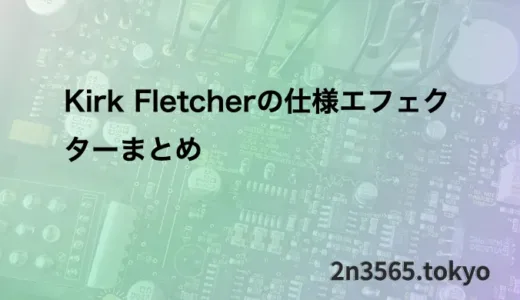 Kirk Fletcherの仕様エフェクターまとめ

2n3565.tokyo